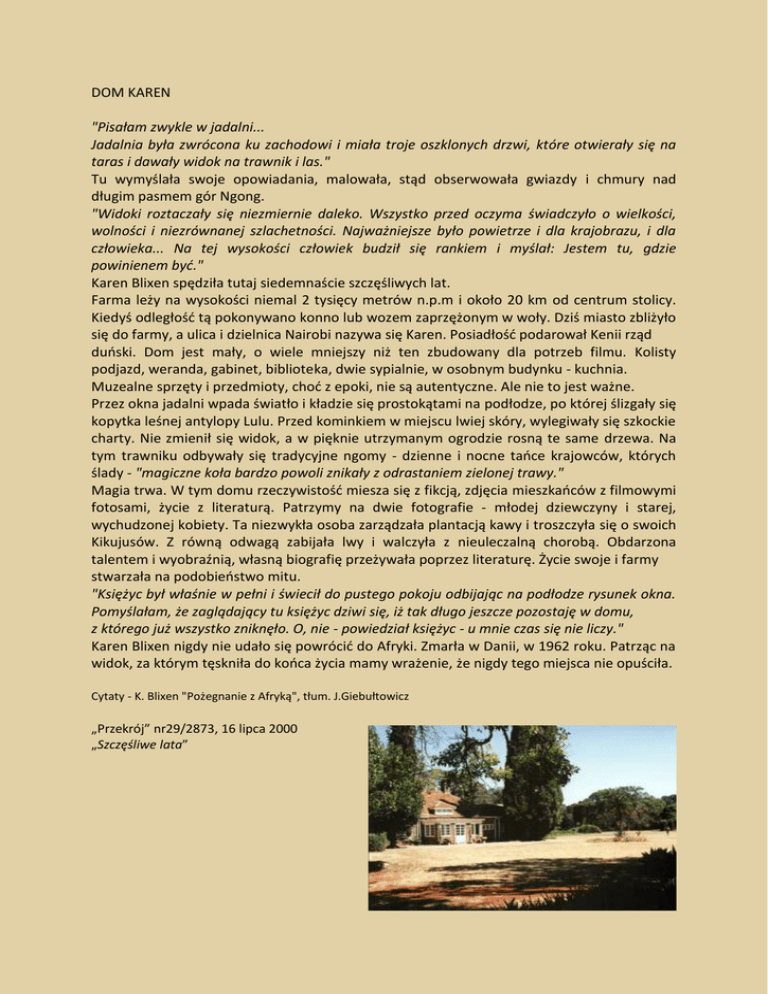 DOM KAREN

"Pisałam zwykle w jadalni...
Jadalnia była zwrócona ku zachodowi i miała troje oszklonych drzwi, które otwierały się na taras i dawały widok na trawnik i las."
Tu wymyślała swoje opowiadania, malowała, stąd obserwowała gwiazdy i chmury nad długim pasmem gór Ngong.
"Widoki roztaczały się niezmiernie daleko. Wszystko przed oczyma świadczyło o wielkości, wolności i niezrównanej szlachetności. Najważniejsze było powietrze i dla krajobrazu, i dla człowieka... Na tej wysokości człowiek budził się rankiem i myślał: Jestem tu, gdzie powinienem być."
Karen Blixen spędziła tutaj siedemnaście szczęśliwych lat.
Farma leży na wysokości niemal 2 tysięcy metrów n.p.m i około 20 km od centrum stolicy. Kiedyś odległość tą pokonywano konno lub wozem zaprzężonym w woły. Dziś miasto zbliżyło się do farmy, a ulica i dzielnica Nairobi nazywa się Karen. Posiadłość podarował Kenii rząd duński. Dom jest mały, o wiele mniejszy niż ten zbudowany dla potrzeb filmu. Kolisty podjazd, weranda, gabinet, biblioteka, dwie sypialnie, w osobnym budynku - kuchnia.
Muzealne sprzęty i przedmioty, choć z epoki, nie są autentyczne. Ale nie to jest ważne.
Przez okna jadalni wpada światło i kładzie się prostokątami na podłodze, po której ślizgały się kopytka leśnej antylopy Lulu. Przed kominkiem w miejscu lwiej skóry, wylegiwały się szkockie charty. Nie zmienił się widok, a w pięknie utrzymanym ogrodzie rosną te same drzewa. Na tym trawniku odbywały się tradycyjne ngomy - dzienne i nocne tańce krajowców, których ślady - "magiczne koła bardzo powoli znikały z odrastaniem zielonej trawy."
Magia trwa. W tym domu rzeczywistość miesza się z fikcją, zdjęcia mieszkańców z filmowymi fotosami, życie z literaturą. Patrzymy na dwie fotografie - młodej dziewczyny i starej, wychudzonej kobiety. Ta niezwykła osoba zarządzała plantacją kawy i troszczyła się o swoich Kikujusów. Z równą odwagą zabijała lwy i walczyła z nieuleczalną chorobą. Obdarzona talentem i wyobraźnią, własną biografię przeżywała poprzez literaturę. Życie swoje i farmy stwarzała na podobieństwo mitu.
"Księżyc był właśnie w pełni i świecił do pustego pokoju odbijając na podłodze rysunek okna. Pomyślałam, że zaglądający tu księżyc dziwi się, iż tak długo jeszcze pozostaję w domu, z którego już wszystko zniknęło. O, nie - powiedział księżyc - u mnie czas się nie liczy."
Karen Blixen nigdy nie udało się powrócić do Afryki. Zmarła w Danii, w 1962 roku. Patrząc na widok, za którym tęskniła do końca życia mamy wrażenie, że nigdy tego miejsca nie opuściła.

Cytaty - K. Blixen "Pożegnanie z Afryką", tłum. J.Giebułtowicz

„Przekrój" nr29/2873, 16 lipca 2000
„Szczęśliwe lata"